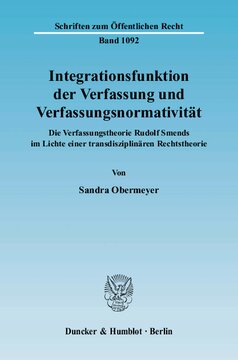 Schriften zum Öffentlichen Recht

Band 1092

Integrationsfunktion der Verfassung und Verfassungsnormativität

Die Verfassungstheorie Rudolf Smends im Lichte einer transdisziplinären Rechtstheorie

Von

Sandra Obermeyer

Duncker & Humblot · Berlin